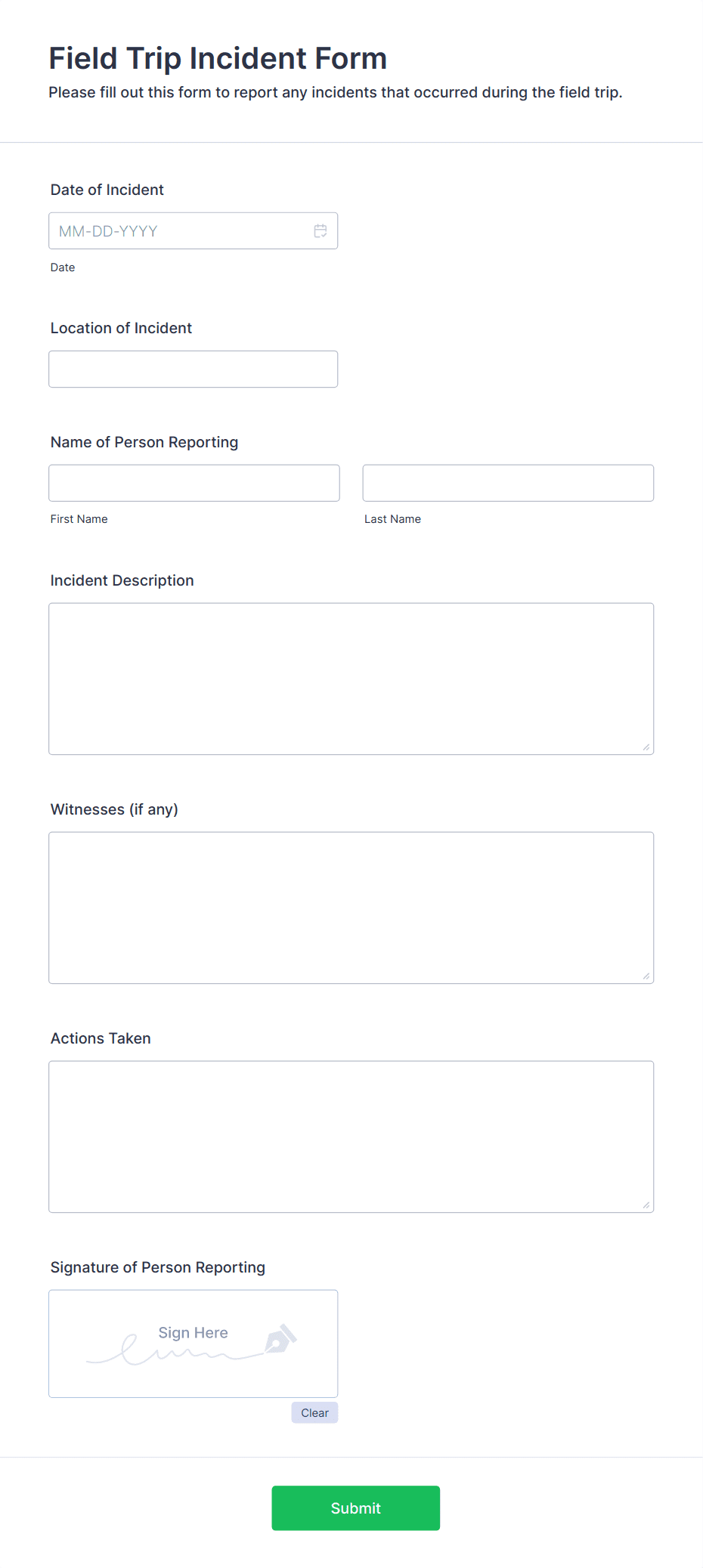 Field Trip Incident Form
Please fill out this form to report any incidents that occurred during the field trip.

Date of Incident

MM-DD-YYYY

Date

Location of Incident

Name of Person Reporting

First Name

Last Name

Incident Description

Witnesses (if any)

Actions Taken

Signature of Person Reporting

Sign Here

Clear

Submit